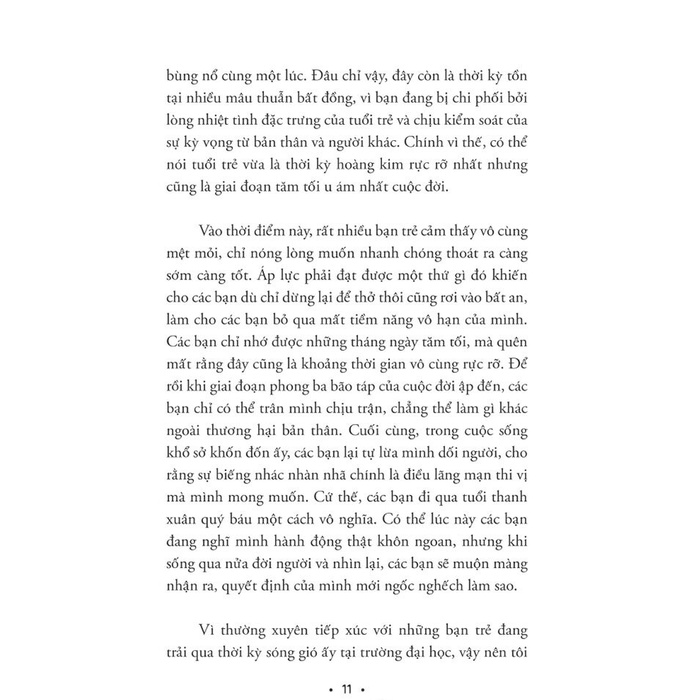 bùng nổ cùng một lúc. Đâu chỉ vậy, đây còn là thời kỳ tồn tại nhiều mâu thuẫn bất đồng, vì bạn đang bị chi phối bởi lòng nhiệt tình đặc trưng của tuổi trẻ và chịu kiểm soát của sự kỳ vọng từ bản thân và người khác. Chính vì thế, có thể nói tuổi trẻ vừa là thời kỳ hoàng kim rực rỡ nhất nhưng cũng là giai đoạn tăm tối u ám nhất cuộc đời.

Vào thời điểm này, rất nhiều bạn trẻ cảm thấy vô cùng mệt mỏi, chỉ nóng lòng muốn nhanh chóng thoát ra càng sớm càng tốt. Áp lực phải đạt được một thứ gì đó khiến cho các bạn dù chỉ dừng lại để thở thôi cũng rơi vào bất an, làm cho các bạn bỏ qua mất tiềm năng vô hạn của mình. Các bạn chỉ nhớ được những tháng ngày tăm tối, mà quên mất rằng đây cũng là khoảng thời gian vô cùng rực rỡ. Để rồi khi giai đoạn phong ba bão táp của cuộc đời ập đến, các bạn chỉ có thể trân mình chịu trận, chẳng thể làm gì khác ngoài thương hại bản thân. Cuối cùng, trong cuộc sống khổ sở khốn đốn ấy, các bạn lại tự lừa mình dối người, cho rằng sự biếng nhác nhàn nhã chính là điều lãng mạn thi vị mà mình mong muốn. Cứ thế, các bạn đi qua tuổi thanh xuân quý báu một cách vô nghĩa. Có thể lúc này các bạn đang nghĩ mình hành động thật khôn ngoan, nhưng khi sống qua nửa đời người và nhìn lại, các bạn sẽ muộn màng nhận ra, quyết định của mình mới ngốc nghếch làm sao.

Vì thường xuyên tiếp xúc với những bạn trẻ đang trải qua thời kỳ sóng gió ấy tại trường đại học, vậy nên tôi

• 11 •